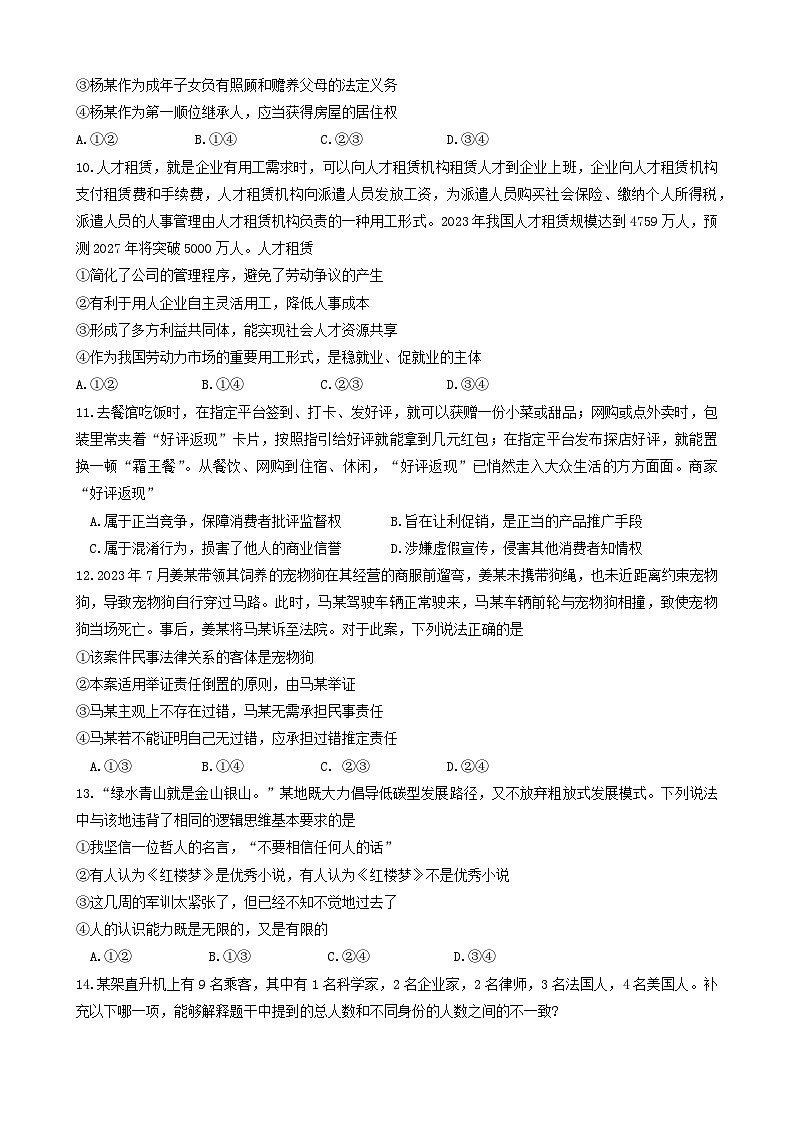 ③杨某作为成年子女负有照顾和赡养父母的法定义务
④杨某作为第一顺位继承人，应当获得房屋的居住权
A.①②　　B.①④　　C.②③　　D.③④
10.人才租赁，就是企业有用工需求时，可以向人才租赁机构租赁人才到企业上班，企业向人才租赁机构支付租赁费和手续费，人才租赁机构向派遣人员发放工资，为派遣人员购买社会保险、缴纳个人所得税，派遣人员的人事管理由人才租赁机构负责的一种用工形式。2023年我国人才租赁规模达到4759万人，预测2027年将突破5000万人。人才租赁
①简化了公司的管理程序，避免了劳动争议的产生
②有利于用人企业自主灵活用工，降低人事成本
③形成了多方利益共同体，能实现社会人才资源共享
④作为我国劳动力市场的重要用工形式，是稳就业、促就业的主体
A.①②　　B.①④　　C.②③　　D.③④
11.去餐馆吃饭时，在指定平台签到、打卡、发好评，就可以获赠一份小菜或甜品；网购或点外卖时，包装里常夹着“好评返现”卡片，按照指引给好评就能拿到几元红包；在指定平台发布探店好评，就能置换一顿“霸王餐”。从餐饮、网购到住宿、休闲，“好评返现”已悄然走入大众生活的方方面面。商家“好评返现”
A.属于正当竞争，保障消费者批评监督权　　B.旨在让利促销，是正当的产品推广手段
C.属于混淆行为，损害了他人的商业信誉　　D.涉嫌虚假宣传，侵害其他消费者知情权
12.2023年7月姜某带领其饲养的宠物狗在其经营的商服前遛弯，姜某未携带狗绳，也未近距离约束宠物狗，导致宠物狗自行穿过马路。此时，马某驾驶车辆正常驶来，马某车辆前轮与宠物狗相撞，致使宠物狗当场死亡。事后，姜某将马某诉至法院。对于此案，下列说法正确的是
①该案件民事法律关系的客体是宠物狗
②本案适用举证责任倒置的原则，由马某举证
③马某主观上不存在过错，马某无需承担民事责任
④马某若不能证明自己无过错，应承担过错推定责任
A.①③　　B.①④　　C. ②③　　D.②④
13.“绿水青山就是金山银山。”某地既大力倡导低碳型发展路径，又不放弃粗放式发展模式。下列说法中与该地违背了相同的逻辑思维基本要求的是
①我坚信一位哲人的名言，“不要相信任何人的话”
②有人认为《红楼梦》是优秀小说，有人认为《红楼梦》不是优秀小说
③这几周的军训太紧张了，但已经不知不觉地过去了
④人的认识能力既是无限的，又是有限的
A.①②　　B.①③　　C.②④　　D.③④
14.某架直升机上有9名乘客，其中有1名科学家，2名企业家，2名律师，3名法国人，4名美国人。补充以下哪一项，能够解释题干中提到的总人数和不同身份的人数之间的不一致？